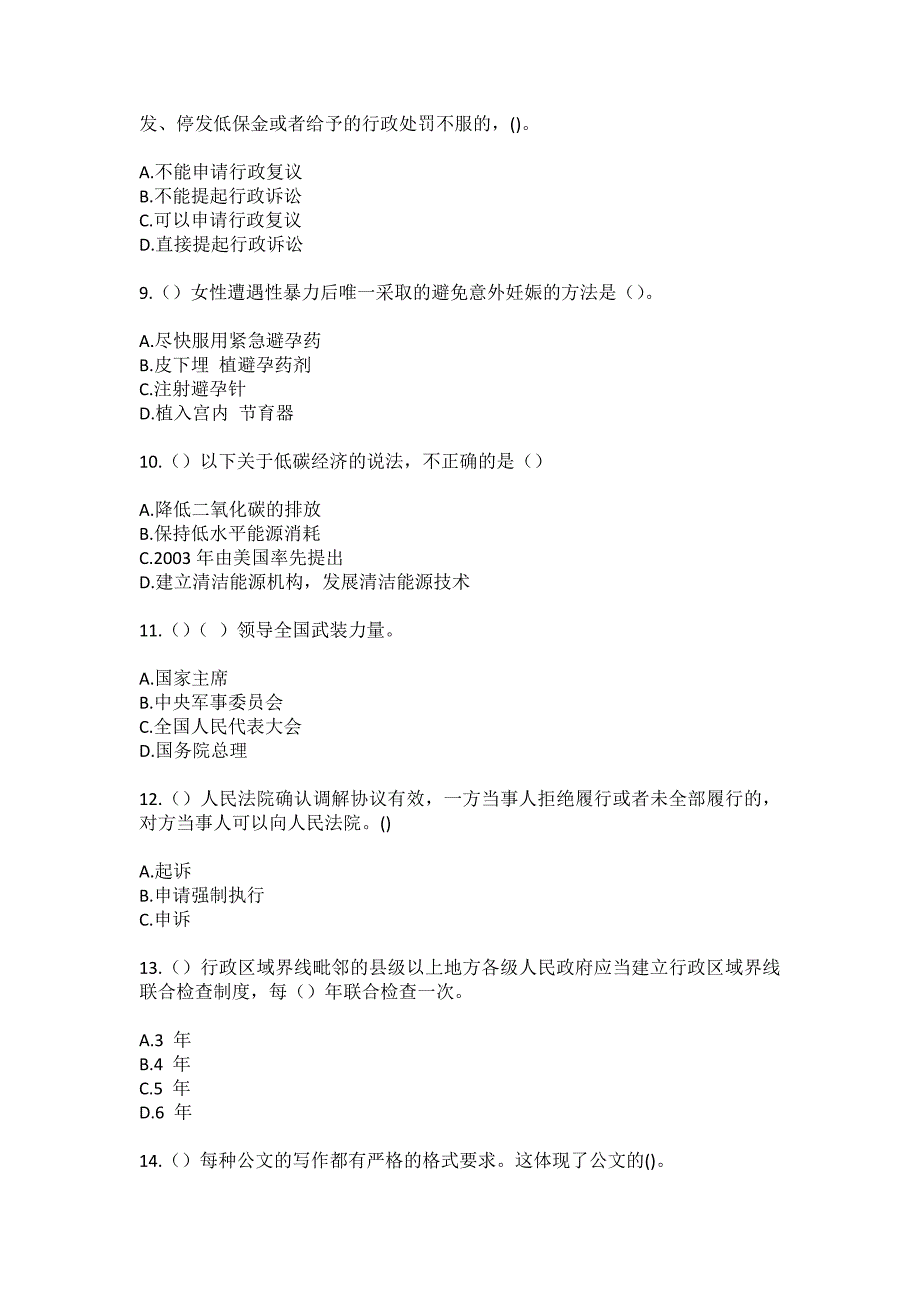 发、停发低保金或者给予的行政处罚不服的，()。

A.不能申请行政复议
B.不能提起行政诉讼
C.可以申请行政复议
D.直接提起行政诉讼

9.（）女性遭遇性暴力后唯一采取的避免意外妊娠的方法是（）。

A.尽快服用紧急避孕药
B.皮下埋 植避孕药剂
C.注射避孕针
D.植入宫内 节育器

10.（）以下关于低碳经济的说法，不正确的是（）

A.降低二氧化碳的排放
B.保持低水平能源消耗
C.2003 年由美国率先提出
D.建立清洁能源机构，发展清洁能源技术

11.（）（ ）领导全国武装力量。

A.国家主席
B.中央军事委员会
C.全国人民代表大会
D.国务院总理

12.（）人民法院确认调解协议有效，一方当事人拒绝履行或者未全部履行的，对方当事人可以向人民法院。()

A.起诉
B.申请强制执行
C.申诉

13.（）行政区域界线毗邻的县级以上地方各级人民政府应当建立行政区域界线联合检查制度，每（）年联合检查一次。

A.3 年
B.4 年
C.5 年
D.6 年

14.（）每种公文的写作都有严格的格式要求。这体现了公文的()。